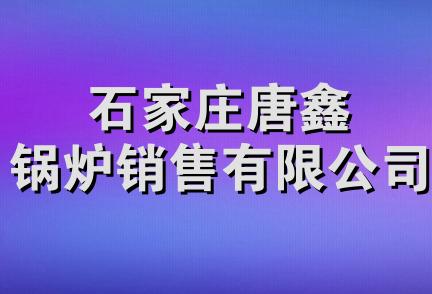 石家庄唐鑫
锅炉销售有限公司